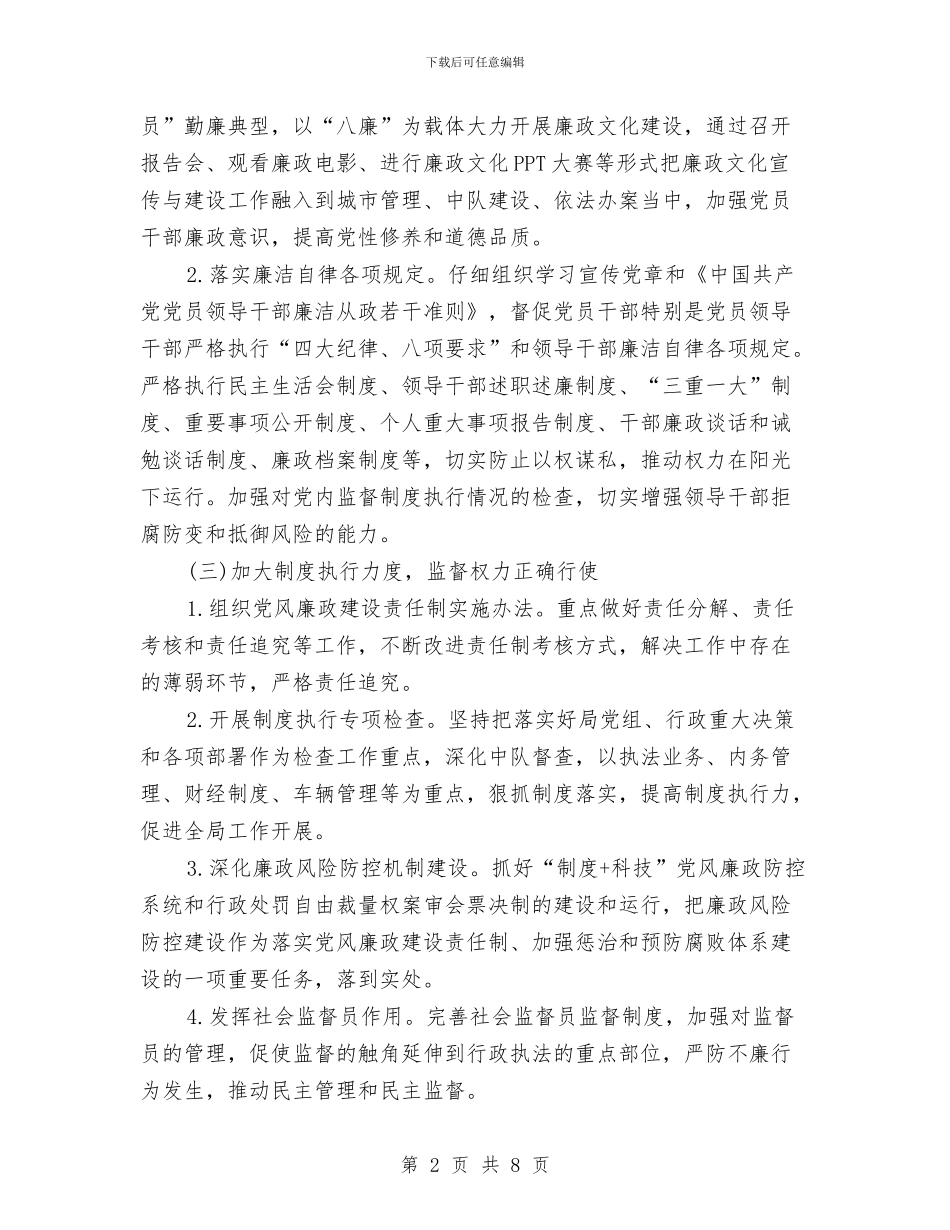 下载后可任意编辑

员”勤廉典型，以“八廉”为载体大力开展廉政文化建设，通过召开报告会、观看廉政电影、进行廉政文化PPT大赛等形式把廉政文化宣传与建设工作融入到城市管理、中队建设、依法办案当中，加强党员干部廉政意识，提高党性修养和道德品质。

2.落实廉洁自律各项规定。仔细组织学习宣传党章和《中国共产党党员领导干部廉洁从政若干准则》，督促党员干部特别是党员领导干部严格执行“四大纪律、八项要求”和领导干部廉洁自律各项规定。严格执行民主生活会制度、领导干部述职述廉制度、“三重一大”制度、重要事项公开制度、个人重大事项报告制度、干部廉政谈话和诫勉谈话制度、廉政档案制度等，切实防止以权谋私，推动权力在阳光下运行。加强对党内监督制度执行情况的检查，切实增强领导干部拒腐防变和抵御风险的能力。

(三)加大制度执行力度，监督权力正确行使

1.组织党风廉政建设责任制实施办法。重点做好责任分解、责任考核和责任追究等工作，不断改进责任制考核方式，解决工作中存在的薄弱环节，严格责任追究。

2.开展制度执行专项检查。坚持把落实好局党组、行政重大决策和各项部署作为检查工作重点，深化中队督查，以执法业务、内务管理、财经制度、车辆管理等为重点，狠抓制度落实，提高制度执行力，促进全局工作开展。

3.深化廉政风险防控机制建设。抓好“制度+科技”党风廉政防控系统和行政处罚自由裁量权案审会票决制的建设和运行，把廉政风险防控建设作为落实党风廉政建设责任制、加强惩治和预防腐败体系建设的一项重要任务，落到实处。

4.发挥社会监督员作用。完善社会监督员监督制度，加强对监督员的管理，促使监督的触角延伸到行政执法的重点部位，严防不廉行为发生，推动民主管理和民主监督。

第 2 页 共 8 页